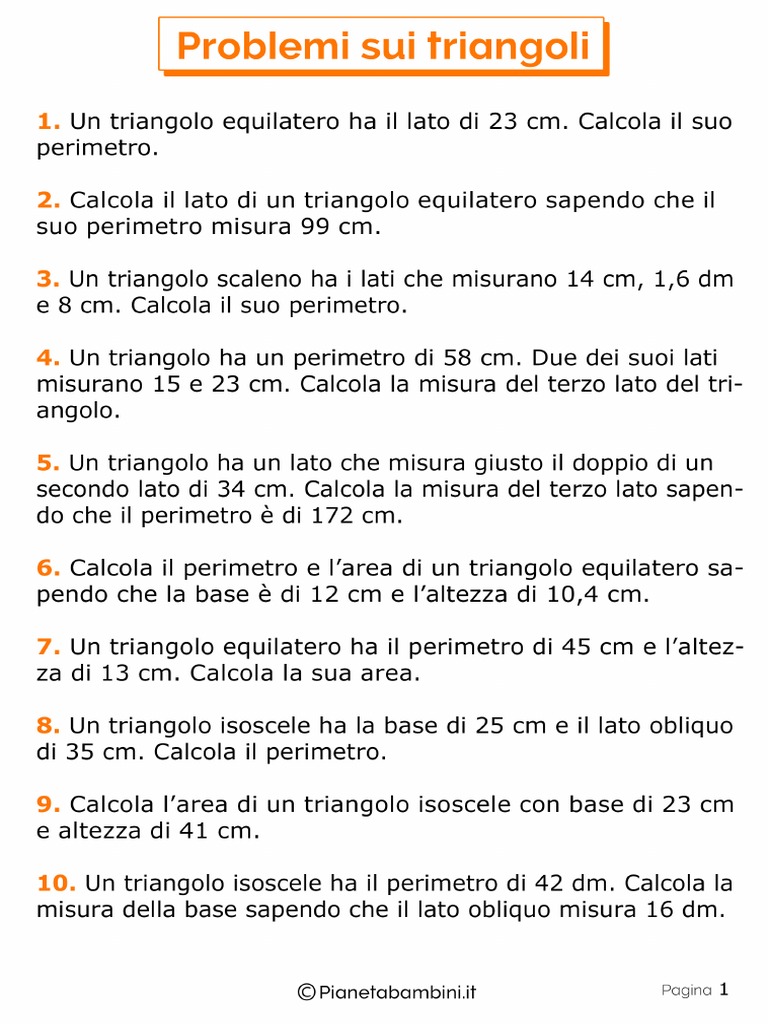 Problemi sui triangoli

1. Un triangolo equilatero ha il lato di 23 cm. Calcola il suo perimetro.

2. Calcola il lato di un triangolo equilatero sapendo che il suo perimetro misura 99 cm.

3. Un triangolo scaleno ha i lati che misurano 14 cm, 1,6 dm e 8 cm. Calcola il suo perimetro.

4. Un triangolo ha un perimetro di 58 cm. Due dei suoi lati misurano 15 e 23 cm. Calcola la misura del terzo lato del triangolo.

5. Un triangolo ha un lato che misura giusto il doppio di un secondo lato di 34 cm. Calcola la misura del terzo lato sapendo che il perimetro è di 172 cm.

6. Calcola il perimetro e l'area di un triangolo equilatero sapendo che la base è di 12 cm e l'altezza di 10,4 cm.

7. Un triangolo equilatero ha il perimetro di 45 cm e l'altezza di 13 cm. Calcola la sua area.

8. Un triangolo isoscele ha la base di 25 cm e il lato obliquo di 35 cm. Calcola il perimetro.

9. Calcola l'area di un triangolo isoscele con base di 23 cm e altezza di 41 cm.

10. Un triangolo isoscele ha il perimetro di 42 dm. Calcola la misura della base sapendo che il lato obliquo misura 16 dm.

©Pianetabambini.it

Pagina 1